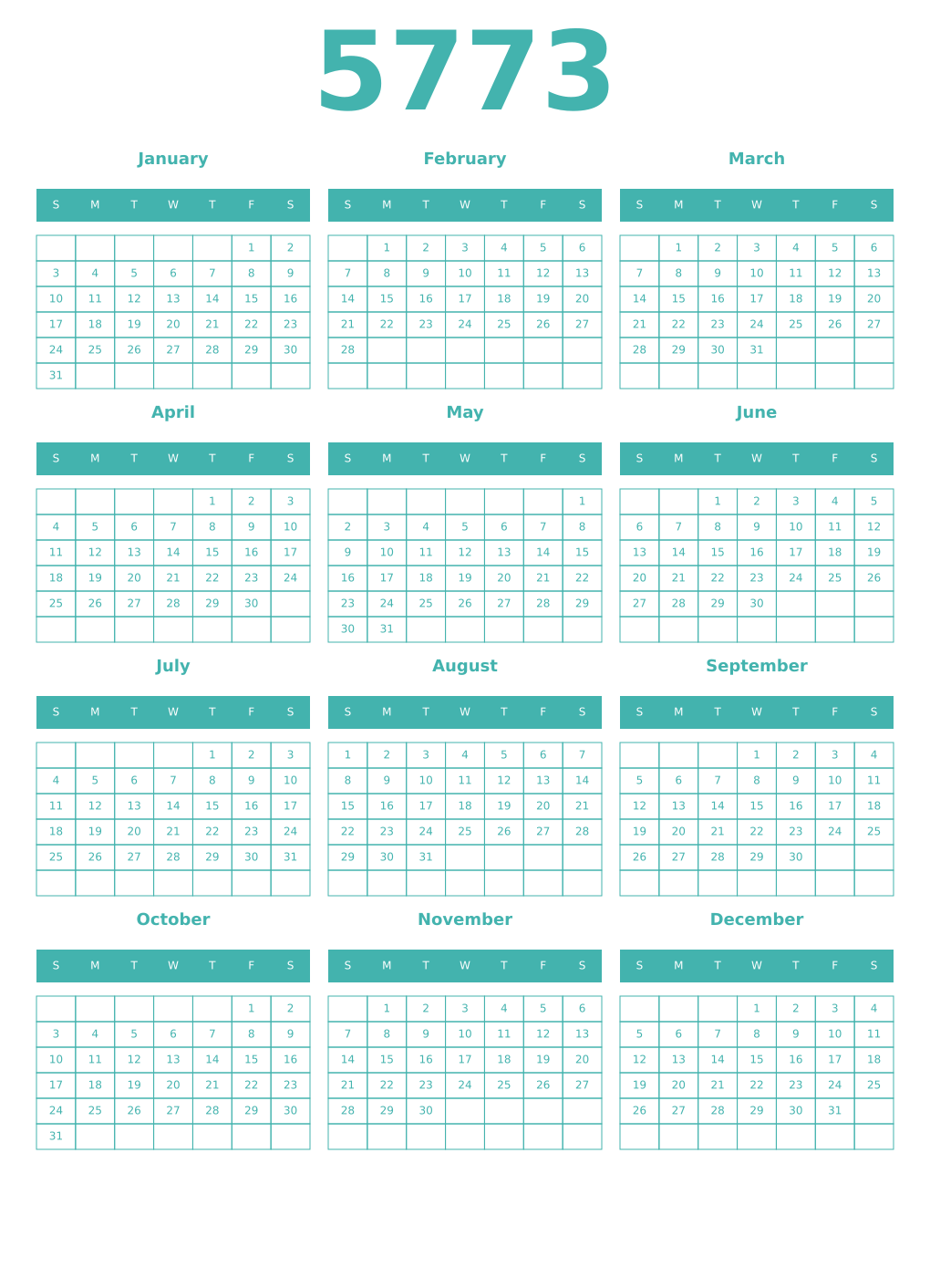 5773

January

| S | M | T | W | T | F | S |
|---|---|---|---|---|---|---|
| | | | | | 1 | 2 |
| 3 | 4 | 5 | 6 | 7 | 8 | 9 |
| 10 | 11 | 12 | 13 | 14 | 15 | 16 |
| 17 | 18 | 19 | 20 | 21 | 22 | 23 |
| 24 | 25 | 26 | 27 | 28 | 29 | 30 |
| 31 | | | | | | |

February

| S | M | T | W | T | F | S |
|---|---|---|---|---|---|---|
| | 1 | 2 | 3 | 4 | 5 | 6 |
| 7 | 8 | 9 | 10 | 11 | 12 | 13 |
| 14 | 15 | 16 | 17 | 18 | 19 | 20 |
| 21 | 22 | 23 | 24 | 25 | 26 | 27 |
| 28 | | | | | | |
| | | | | | | |

March

| S | M | T | W | T | F | S |
|---|---|---|---|---|---|---|
| | 1 | 2 | 3 | 4 | 5 | 6 |
| 7 | 8 | 9 | 10 | 11 | 12 | 13 |
| 14 | 15 | 16 | 17 | 18 | 19 | 20 |
| 21 | 22 | 23 | 24 | 25 | 26 | 27 |
| 28 | 29 | 30 | 31 | | | |
| | | | | | | |

April

| S | M | T | W | T | F | S |
|---|---|---|---|---|---|---|
| | | | | 1 | 2 | 3 |
| 4 | 5 | 6 | 7 | 8 | 9 | 10 |
| 11 | 12 | 13 | 14 | 15 | 16 | 17 |
| 18 | 19 | 20 | 21 | 22 | 23 | 24 |
| 25 | 26 | 27 | 28 | 29 | 30 | |
| | | | | | | |

May

| S | M | T | W | T | F | S |
|---|---|---|---|---|---|---|
| | | | | | | 1 |
| 2 | 3 | 4 | 5 | 6 | 7 | 8 |
| 9 | 10 | 11 | 12 | 13 | 14 | 15 |
| 16 | 17 | 18 | 19 | 20 | 21 | 22 |
| 23 | 24 | 25 | 26 | 27 | 28 | 29 |
| 30 | 31 | | | | | |

June

| S | M | T | W | T | F | S |
|---|---|---|---|---|---|---|
| | | 1 | 2 | 3 | 4 | 5 |
| 6 | 7 | 8 | 9 | 10 | 11 | 12 |
| 13 | 14 | 15 | 16 | 17 | 18 | 19 |
| 20 | 21 | 22 | 23 | 24 | 25 | 26 |
| 27 | 28 | 29 | 30 | | | |
| | | | | | | |

July

| S | M | T | W | T | F | S |
|---|---|---|---|---|---|---|
| | | | | 1 | 2 | 3 |
| 4 | 5 | 6 | 7 | 8 | 9 | 10 |
| 11 | 12 | 13 | 14 | 15 | 16 | 17 |
| 18 | 19 | 20 | 21 | 22 | 23 | 24 |
| 25 | 26 | 27 | 28 | 29 | 30 | 31 |
| | | | | | | |

August

| S | M | T | W | T | F | S |
|---|---|---|---|---|---|---|
| 1 | 2 | 3 | 4 | 5 | 6 | 7 |
| 8 | 9 | 10 | 11 | 12 | 13 | 14 |
| 15 | 16 | 17 | 18 | 19 | 20 | 21 |
| 22 | 23 | 24 | 25 | 26 | 27 | 28 |
| 29 | 30 | 31 | | | | |
| | | | | | | |

September

| S | M | T | W | T | F | S |
|---|---|---|---|---|---|---|
| | | | 1 | 2 | 3 | 4 |
| 5 | 6 | 7 | 8 | 9 | 10 | 11 |
| 12 | 13 | 14 | 15 | 16 | 17 | 18 |
| 19 | 20 | 21 | 22 | 23 | 24 | 25 |
| 26 | 27 | 28 | 29 | 30 | | |
| | | | | | | |

October

| S | M | T | W | T | F | S |
|---|---|---|---|---|---|---|
| | | | | | 1 | 2 |
| 3 | 4 | 5 | 6 | 7 | 8 | 9 |
| 10 | 11 | 12 | 13 | 14 | 15 | 16 |
| 17 | 18 | 19 | 20 | 21 | 22 | 23 |
| 24 | 25 | 26 | 27 | 28 | 29 | 30 |
| 31 | | | | | | |

November

| S | M | T | W | T | F | S |
|---|---|---|---|---|---|---|
| | 1 | 2 | 3 | 4 | 5 | 6 |
| 7 | 8 | 9 | 10 | 11 | 12 | 13 |
| 14 | 15 | 16 | 17 | 18 | 19 | 20 |
| 21 | 22 | 23 | 24 | 25 | 26 | 27 |
| 28 | 29 | 30 | | | | |
| | | | | | | |

December

| S | M | T | W | T | F | S |
|---|---|---|---|---|---|---|
| | | | 1 | 2 | 3 | 4 |
| 5 | 6 | 7 | 8 | 9 | 10 | 11 |
| 12 | 13 | 14 | 15 | 16 | 17 | 18 |
| 19 | 20 | 21 | 22 | 23 | 24 | 25 |
| 26 | 27 | 28 | 29 | 30 | 31 | |
| | | | | | | |